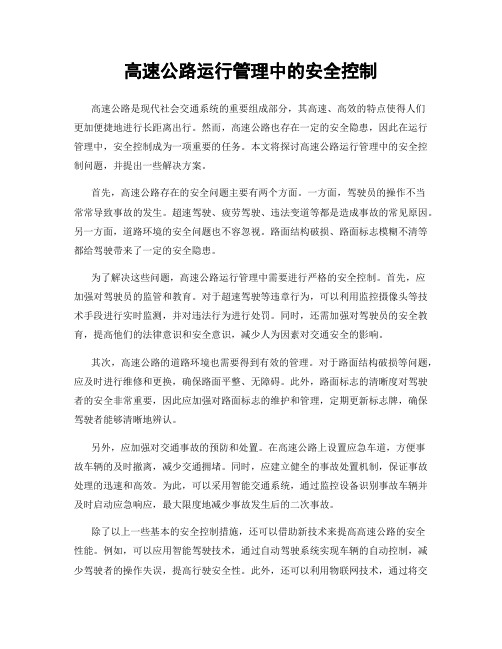 高速公路运行管理中的安全控制

高速公路是现代社会交通系统的重要组成部分，其高速、高效的特点使得人们更加便捷地进行长距离出行。然而，高速公路也存在一定的安全隐患，因此在运行管理中，安全控制成为一项重要的任务。本文将探讨高速公路运行管理中的安全控制问题，并提出一些解决方案。

首先，高速公路存在的安全问题主要有两个方面。一方面，驾驶员的操作不当常常导致事故的发生。超速驾驶、疲劳驾驶、违法变道等都是造成事故的常见原因。另一方面，道路环境的安全问题也不容忽视。路面结构破损、路面标志模糊不清等都给驾驶带来了一定的安全隐患。

为了解决这些问题，高速公路运行管理中需要进行严格的安全控制。首先，应加强对驾驶员的监管和教育。对于超速驾驶等违章行为，可以利用监控摄像头等技术手段进行实时监测，并对违法行为进行处罚。同时，还需加强对驾驶员的安全教育，提高他们的法律意识和安全意识，减少人为因素对交通安全的影响。

其次，高速公路的道路环境也需要得到有效的管理。对于路面结构破损等问题，应及时进行维修和更换，确保路面平整、无障碍。此外，路面标志的清晰度对驾驶者的安全非常重要，因此应加强对路面标志的维护和管理，定期更新标志牌，确保驾驶者能够清晰地辨认。

另外，应加强对交通事故的预防和处置。在高速公路上设置应急车道，方便事故车辆的及时撤离，减少交通拥堵。同时，应建立健全的事故处置机制，保证事故处理的迅速和高效。为此，可以采用智能交通系统，通过监控设备识别事故车辆并及时启动应急响应，最大限度地减少事故发生后的二次事故。

除了以上一些基本的安全控制措施，还可以借助新技术来提高高速公路的安全性能。例如，可以应用智能驾驶技术，通过自动驾驶系统实现车辆的自动控制，减少驾驶者的操作失误，提高行驶安全性。此外，还可以利用物联网技术，通过将交